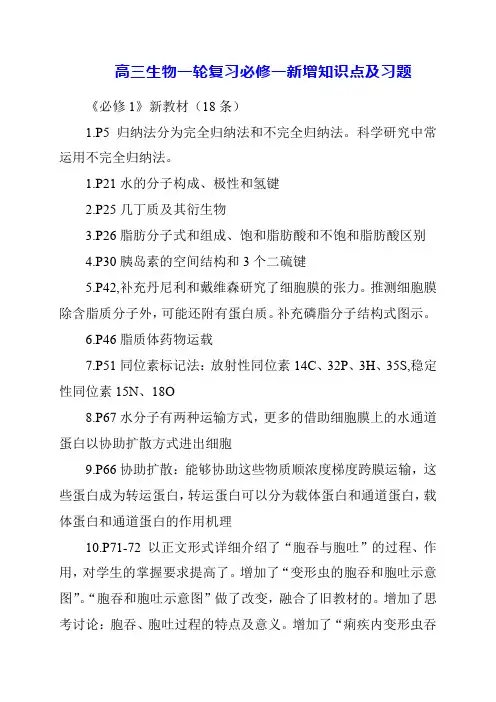 高三生物一轮复习必修一新增知识点及习题

《必修 1》新教材（18 条）

1.P5 归纳法分为完全归纳法和不完全归纳法。科学研究中常运用不完全归纳法。

1.P21 水的分子构成、极性和氢键

2.P25 几丁质及其衍生物

3.P26 脂肪分子式和组成、饱和脂肪酸和不饱和脂肪酸区别

4.P30 胰岛素的空间结构和 3 个二硫键

5.P42,补充丹尼利和戴维森研究了细胞膜的张力。推测细胞膜除含脂质分子外，可能还附有蛋白质。补充磷脂分子结构式图示。

6.P46 脂质体药物运载

7.P51 同位素标记法：放射性同位素 14C、32P、3H、35S,稳定性同位素 15N、18O

8.P67 水分子有两种运输方式，更多的借助细胞膜上的水通道蛋白以协助扩散方式进出细胞

9.P66 协助扩散：能够协助这些物质顺浓度梯度跨膜运输，这些蛋白成为转运蛋白，转运蛋白可以分为载体蛋白和通道蛋白，载体蛋白和通道蛋白的作用机理

10.P71-72 以正文形式详细介绍了“胞吞与胞吐”的过程、作用，对学生的掌握要求提高了。增加了“变形虫的胞吞和胞吐示意图”。“胞吞和胞吐示意图”做了改变，融合了旧教材的。增加了思考讨论：胞吞、胞吐过程的特点及意义。增加了“痢疾内变形虫吞